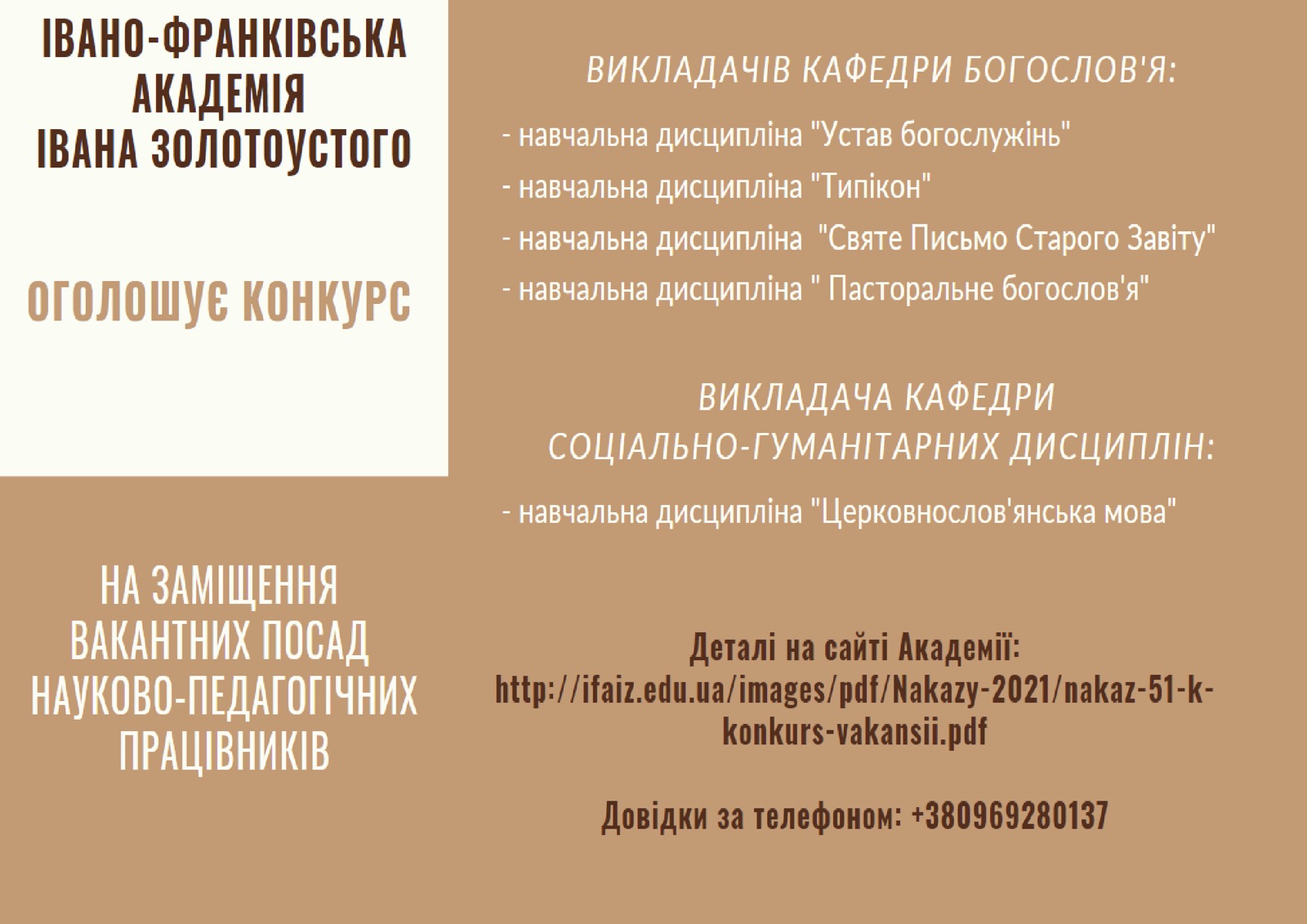 ІВАНО-ФРАНКІВСЬКА
АКАДЕМІЯ
ІВАНА ЗОЛОТОУСТОГО

ОГОЛОШУЄ КОНКУРС

НА ЗАМІЩЕННЯ
ВАКАНТНИХ ПОСАД
НАУКОВО-ПЕДАГОГІЧНИХ
ПРАЦІВНИКІВ

ВИКЛАДАЧІВ КАФЕДРИ БОГОСЛОВ'Я:

- навчальна дисципліна "Устав богослужінь"
- навчальна дисципліна "Типікон"
- навчальна дисципліна  "Святе Письмо Старого Завіту"
- навчальна дисципліна " Пасторальне богослов'я"

ВИКЛАДАЧА КАФЕДРИ
СОЦІАЛЬНО-ГУМАНІТАРНИХ ДИСЦИПЛІН:

- навчальна дисципліна "Церковнослов'янська мова"

Деталі на сайті Академії:
http://ifaiz.edu.ua/images/pdf/Nakazy-2021/nakaz-51-k-konkurs-vakansii.pdf

Довідки за телефоном: +380969280137